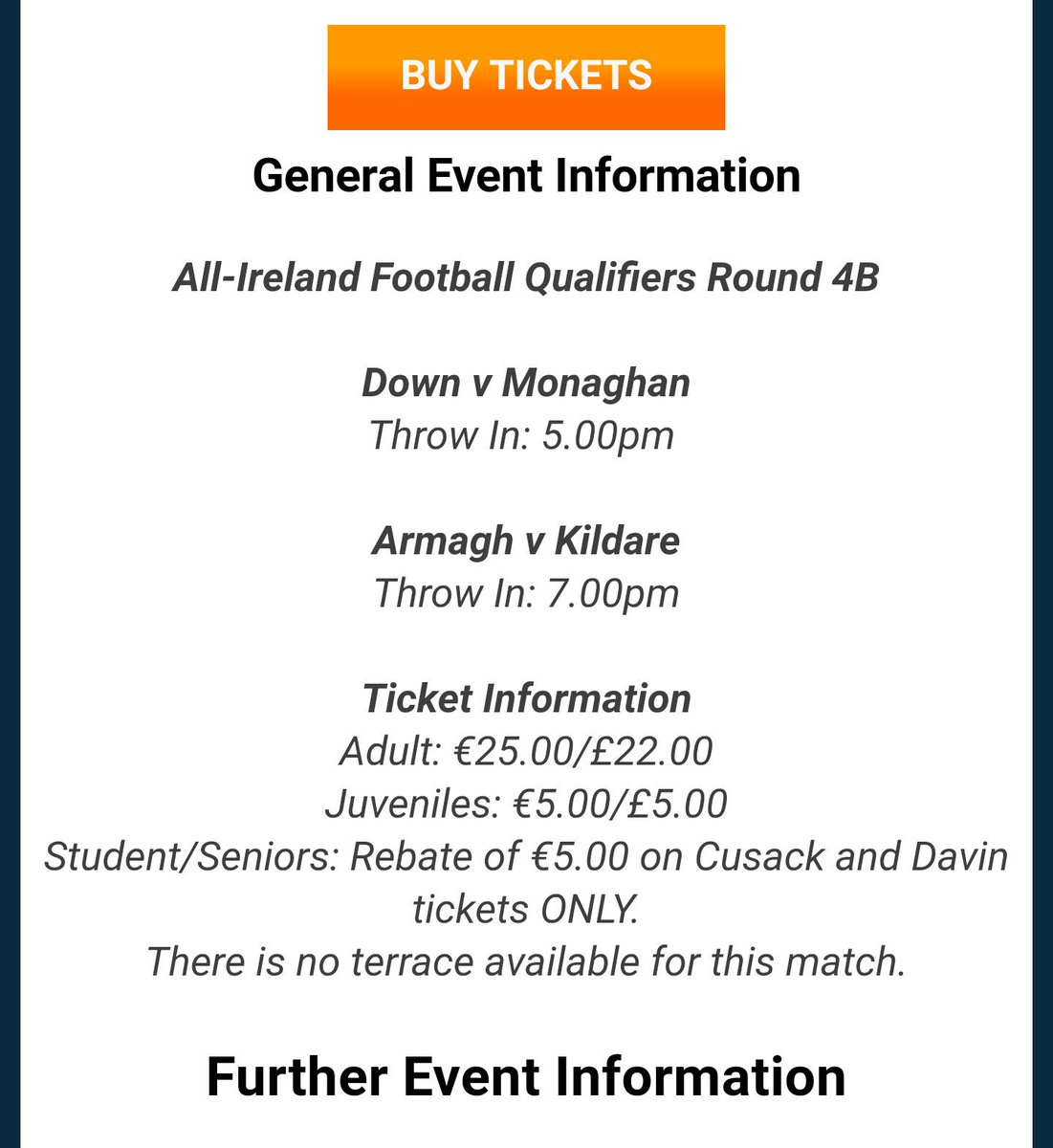 BUY TICKETS

General Event Information

All-Ireland Football Qualifiers Round 4B

Down v Monaghan
Throw In: 5.00pm

Armagh v Kildare
Throw In: 7.00pm

Ticket Information
Adult: €25.00/£22.00
Juveniles: €5.00/£5.00
Student/Seniors: Rebate of €5.00 on Cusack and Davin tickets ONLY.
There is no terrace available for this match.

Further Event Information